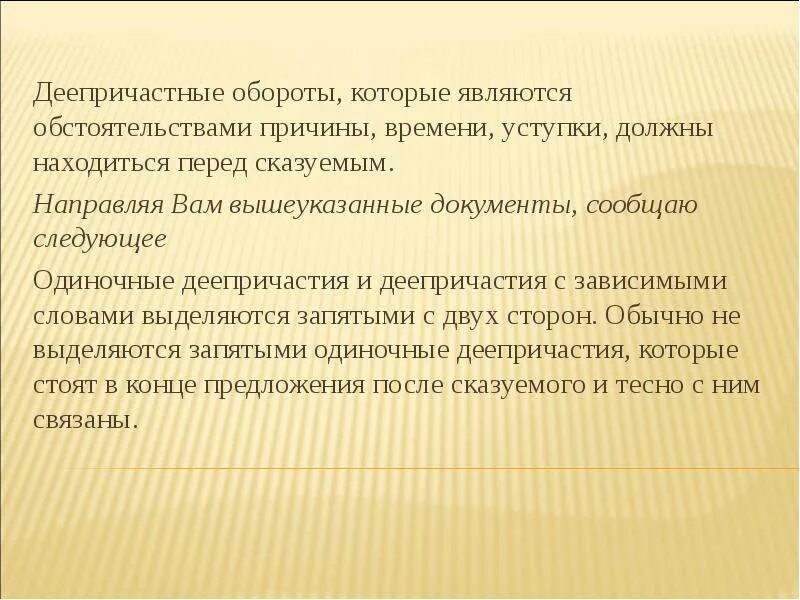 Деепричастные обороты, которые являются обстоятельствами причины, времени, уступки, должны находиться перед сказуемым.

Направляя Вам вышеуказанные документы, сообщаю следующее

Одиночные деепричастия и деепричастия с зависимыми словами выделяются запятыми с двух сторон. Обычно не выделяются запятыми одиночные деепричастия, которые стоят в конце предложения после сказуемого и тесно с ним связаны.